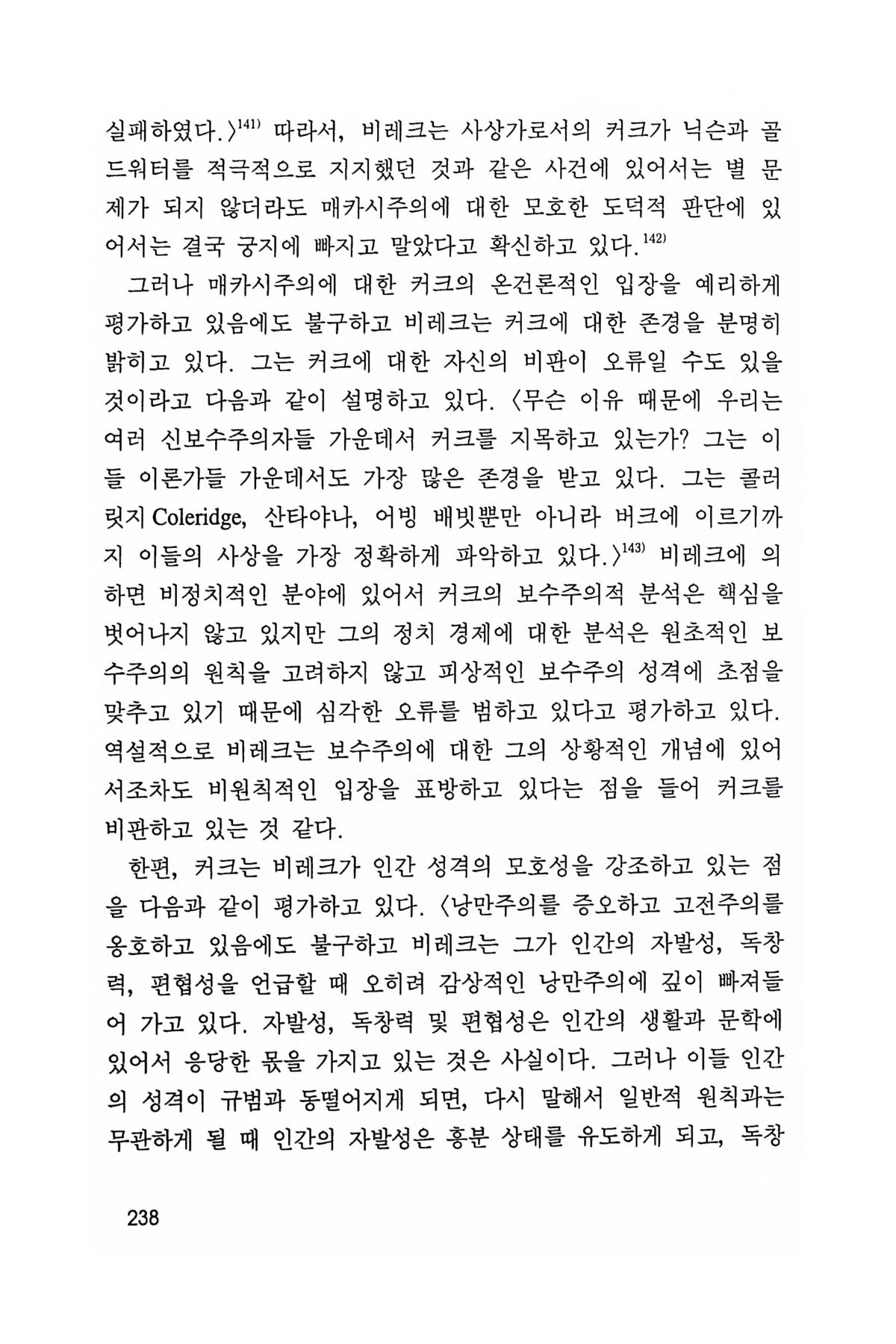 실패하였다.〉$^{141)}$ 따라서, 비레크는 사상가로서의 커크가 닉슨과 골드워터를 적극적으로 지지했던 것과 같은 사건에 있어서는 별 문제가 되지 않더라도 매카시주의에 대한 모호한 도덕적 판단에 있어서는 결국 궁지에 빠지고 말았다고 확신하고 있다.$^{142)}$

그러나 매카시주의에 대한 커크의 온건론적인 입장을 예리하게 평가하고 있음에도 불구하고 비레크는 커크에 대한 존경을 분명히 밝히고 있다. 그는 커크에 대한 자신의 비판이 오류일 수도 있을 것이라고 다음과 같이 설명하고 있다. 〈무슨 이유 때문에 우리는 여러 신보수주의자들 가운데서 커크를 지목하고 있는가? 그는 이들 이론가들 가운데서도 가장 많은 존경을 받고 있다. 그는 콜러릿지 Coleridge, 산타야나, 어빙 배빗뿐만 아니라 버크에 이르기까지 이들의 사상을 가장 정확하게 파악하고 있다.〉$^{143)}$ 비레크에 의하면 비정치적인 분야에 있어서 커크의 보수주의적 분석은 핵심을 벗어나지 않고 있지만 그의 정치 경제에 대한 분석은 원초적인 보수주의의 원칙을 고려하지 않고 피상적인 보수주의 성격에 초점을 맞추고 있기 때문에 심각한 오류를 범하고 있다고 평가하고 있다. 역설적으로 비레크는 보수주의에 대한 그의 상황적인 개념에 있어서조차도 비원칙적인 입장을 표방하고 있다는 점을 들어 커크를 비판하고 있는 것 같다.

한편, 커크는 비레크가 인간 성격의 모호성을 강조하고 있는 점을 다음과 같이 평가하고 있다. 〈낭만주의를 증오하고 고전주의를 옹호하고 있음에도 불구하고 비레크는 그가 인간의 자발성, 독창력, 편협성을 언급할 때 오히려 감상적인 낭만주의에 깊이 빠져들어 가고 있다. 자발성, 독창력 및 편협성은 인간의 생활과 문학에 있어서 응당한 몫을 가지고 있는 것은 사실이다. 그러나 이들 인간의 성격이 규범과 동떨어지게 되면, 다시 말해서 일반적 원칙과는 무관하게 될 때 인간의 자발성은 흥분 상태를 유도하게 되고, 독창

238